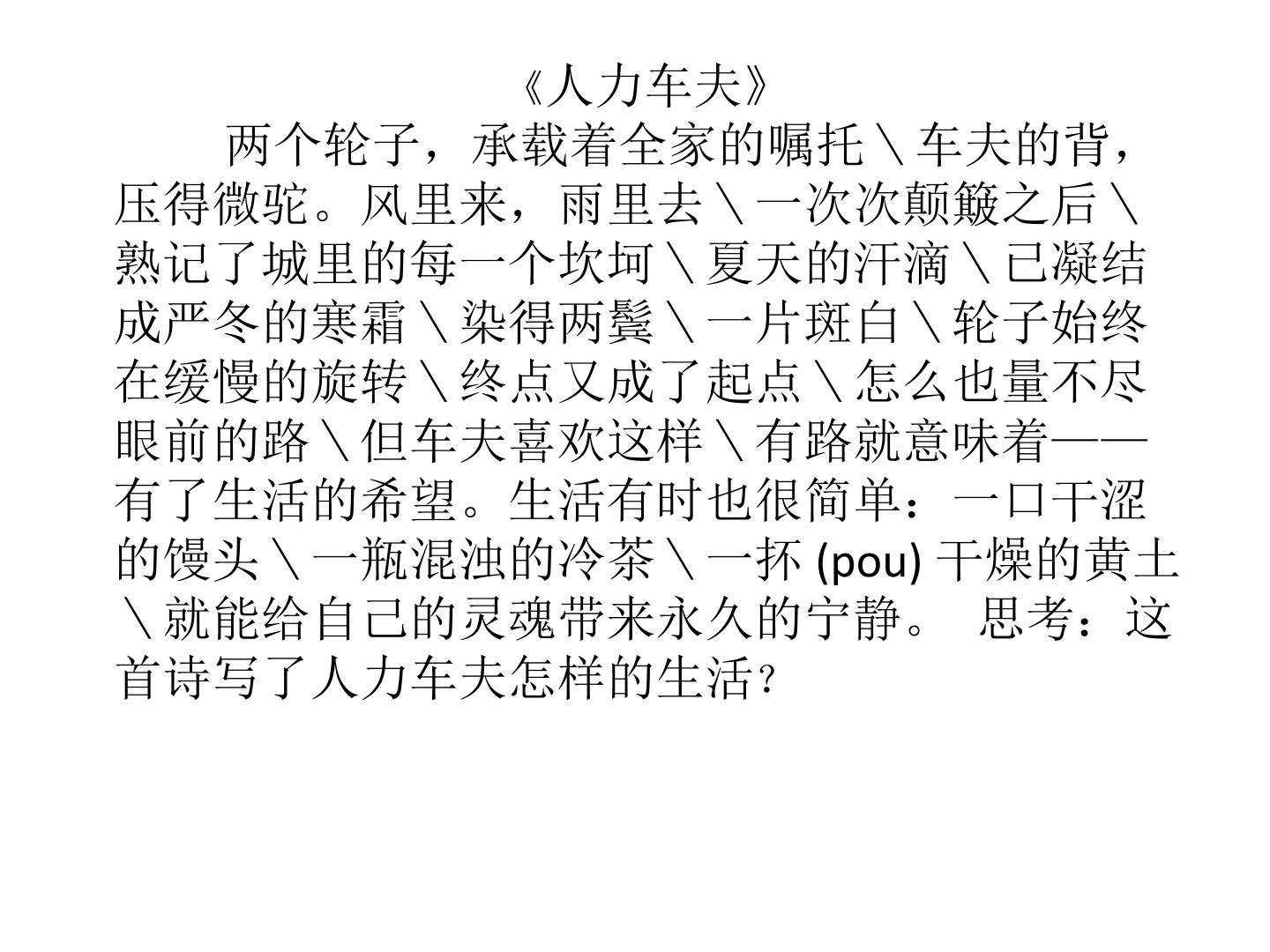 《人力车夫》

两个轮子，承载着全家的嘱托＼车夫的背，压得微驼。风里来，雨里去＼一次次颠簸之后＼熟记了城里的每一个坎坷＼夏天的汗滴＼已凝结成严冬的寒霜＼染得两鬓＼一片斑白＼轮子始终在缓慢的旋转＼终点又成了起点＼怎么也量不尽眼前的路＼但车夫喜欢这样＼有路就意味着——有了生活的希望。生活有时也很简单：一口干涩的馒头＼一瓶混浊的冷茶＼一抔(pou)干燥的黄土＼就能给自己的灵魂带来永久的宁静。 思考：这首诗写了人力车夫怎样的生活？